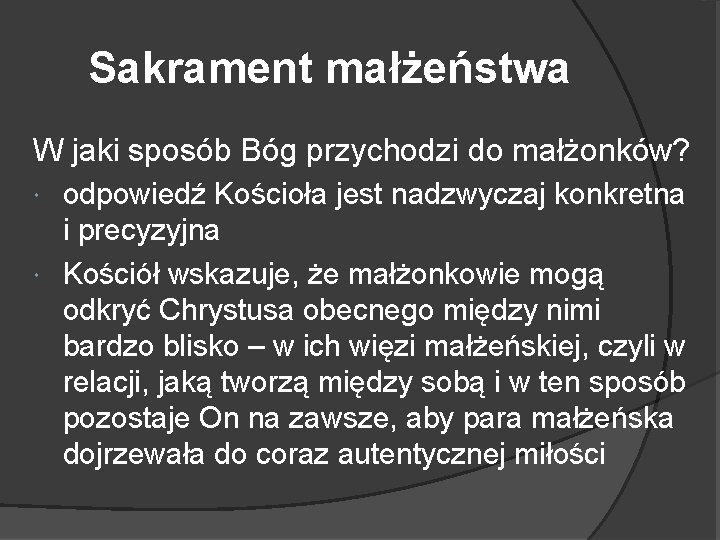 Sakrament małżeństwa

W jaki sposób Bóg przychodzi do małżonków?

• odpowiedź Kościoła jest nadzwyczaj konkretna i precyzyjna
• Kościół wskazuje, że małżonkowie mogą odkryć Chrystusa obecnego między nimi bardzo blisko – w ich więzi małżeńskiej, czyli w relacji, jaką tworzą między sobą i w ten sposób pozostaje On na zawsze, aby para małżeńska dojrzewała do coraz autentycznej miłości